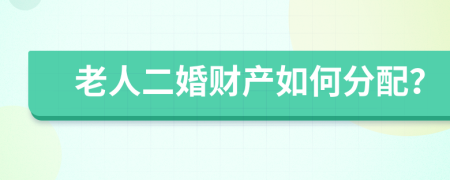 老人二婚财产如何分配?